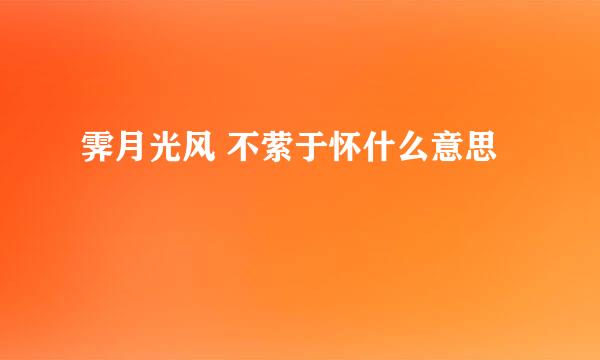 霁月光风 不萦于怀什么意思